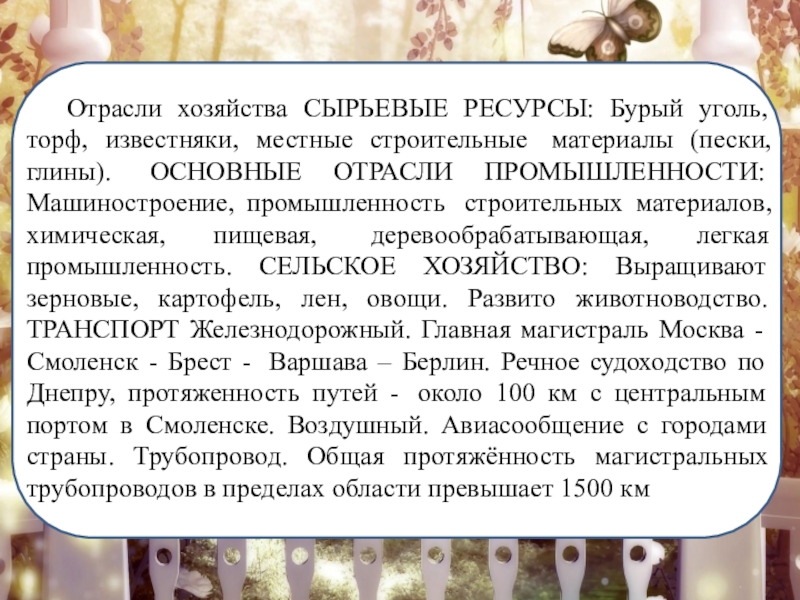 Отрасли хозяйства СЫРЬЕВЫЕ РЕСУРСЫ: Бурый уголь, торф, известняки, местные строительные материалы (пески, глины). ОСНОВНЫЕ ОТРАСЛИ ПРОМЫШЛЕННОСТИ: Машиностроение, промышленность строительных материалов, химическая, пищевая, деревообрабатывающая, легкая промышленность. СЕЛЬСКОЕ ХОЗЯЙСТВО: Выращивают зерновые, картофель, лен, овощи. Развито животноводство. ТРАНСПОРТ Железнодорожный. Главная магистраль Москва - Смоленск - Брест - Варшава – Берлин. Речное судоходство по Днепру, протяженность путей - около 100 км с центральным портом в Смоленске. Воздушный. Авиасообщение с городами страны. Трубопровод. Общая протяжённость магистральных трубопроводов в пределах области превышает 1500 км